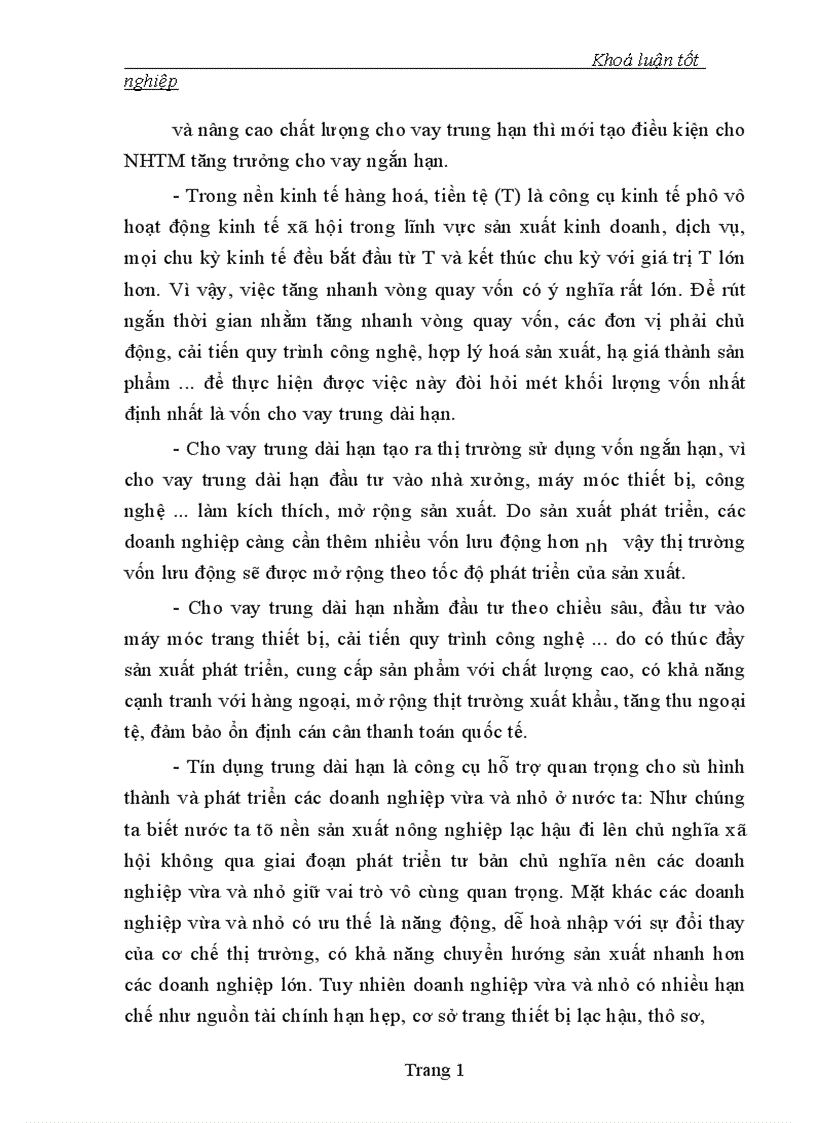 Khoá luận tốt nghiệp

và nâng cao chất lượng cho vay trung hạn thì mới tạo điều kiện cho NHTM tăng trưởng cho vay ngắn hạn.

- Trong nền kinh tế hàng hoá, tiền tệ (T) là công cụ kinh tế phô vô hoạt động kinh tế xã hội trong lĩnh vực sản xuất kinh doanh, dịch vụ, mọi chu kỳ kinh tế đều bắt đầu từ T và kết thúc chu kỳ với giá trị T lớn hơn. Vì vậy, việc tăng nhanh vòng quay vốn có ý nghĩa rất lớn. Để rút ngắn thời gian nhằm tăng nhanh vòng quay vốn, các đơn vị phải chủ động, cải tiến quy trình công nghệ, hợp lý hoá sản xuất, hạ giá thành sản phẩm ... để thực hiện được việc này đòi hỏi mét khối lượng vốn nhất định nhất là vốn cho vay trung dài hạn.

- Cho vay trung dài hạn tạo ra thị trường sử dụng vốn ngắn hạn, vì cho vay trung dài hạn đầu tư vào nhà xưởng, máy móc thiết bị, công nghệ ... làm kích thích, mở rộng sản xuất. Do sản xuất phát triển, các doanh nghiệp càng cần thêm nhiều vốn lưu động hơn nh vậy thị trường vốn lưu động sẽ được mở rộng theo tốc độ phát triển của sản xuất.

- Cho vay trung dài hạn nhằm đầu tư theo chiều sâu, đầu tư vào máy móc trang thiết bị, cải tiến quy trình công nghệ ... do có thúc đẩy sản xuất phát triển, cung cấp sản phẩm với chất lượng cao, có khả năng cạnh tranh với hàng ngoại, mở rộng thịt trường xuất khẩu, tăng thu ngoại tệ, đảm bảo ổn định cán cân thanh toán quốc tế.

- Tín dụng trung dài hạn là công cụ hỗ trợ quan trọng cho sù hình thành và phát triển các doanh nghiệp vừa và nhỏ ở nước ta: Như chúng ta biết nước ta tõ nền sản xuất nông nghiệp lạc hậu đi lên chủ nghĩa xã hội không qua giai đoạn phát triển tư bản chủ nghĩa nên các doanh nghiệp vừa và nhỏ giữ vai trò vô cùng quan trọng. Mặt khác các doanh nghiệp vừa và nhỏ có ưu thế là năng động, dễ hoà nhập với sự đổi thay của cơ chế thị trường, có khả năng chuyển hướng sản xuất nhanh hơn các doanh nghiệp lớn. Tuy nhiên doanh nghiệp vừa và nhỏ có nhiều hạn chế như nguồn tài chính hạn hẹp, cơ sở trang thiết bị lạc hậu, thô sơ,

Trang 1